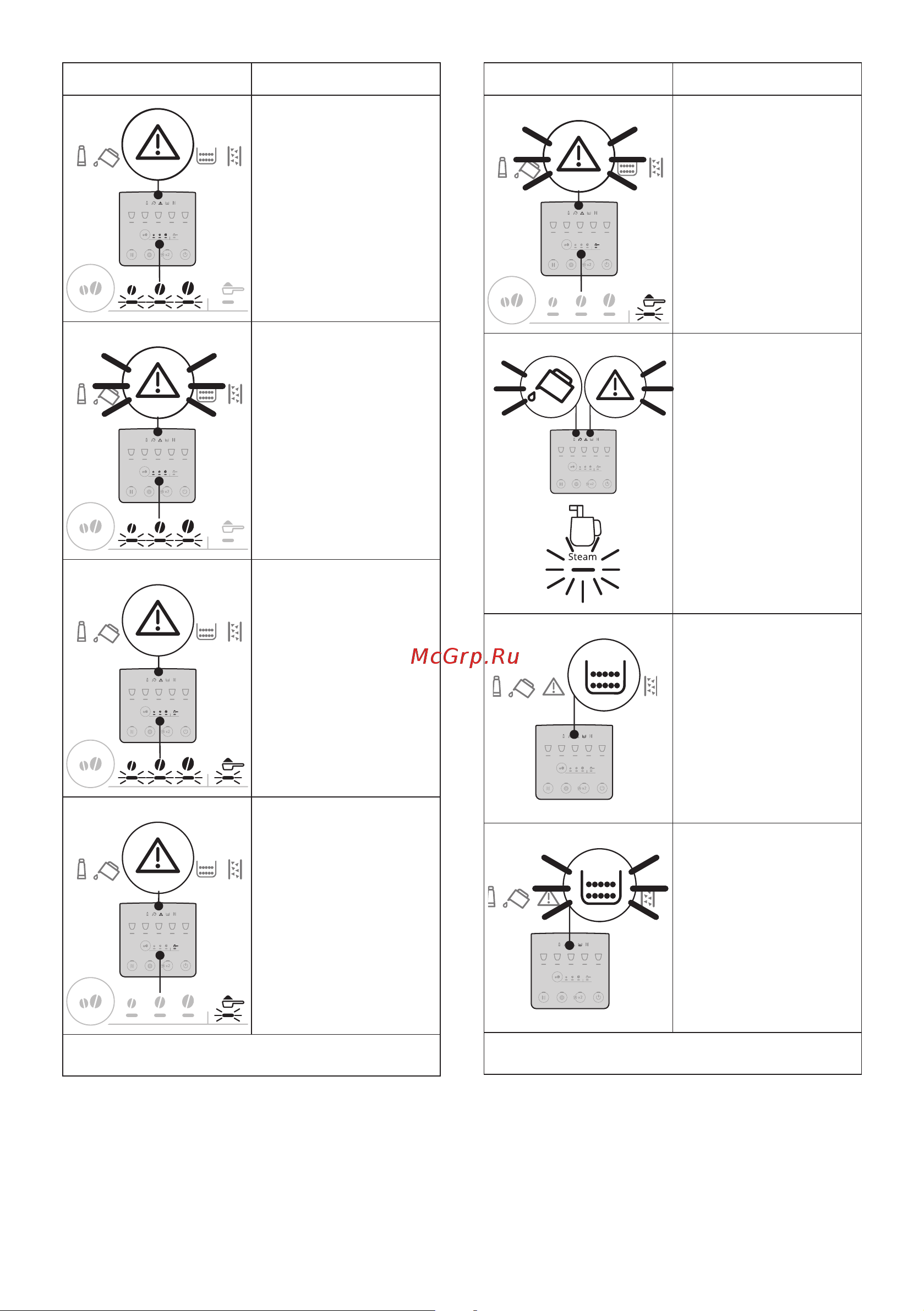 Steam

McGrp.Ru